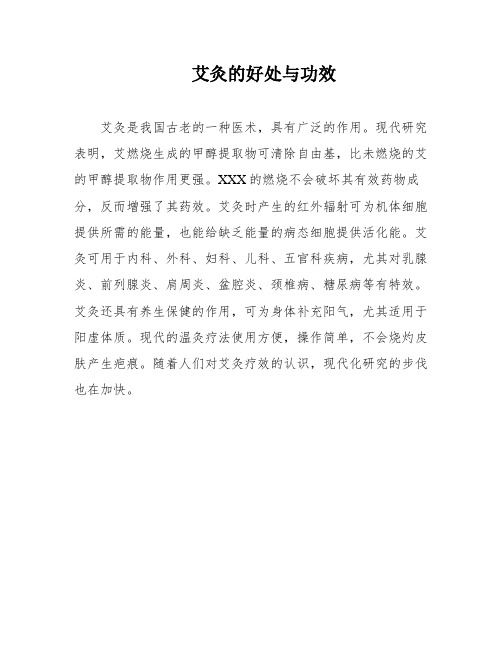 艾灸的好处与功效

艾灸是我国古老的一种医术，具有广泛的作用。现代研究表明，艾燃烧生成的甲醇提取物可清除自由基，比未燃烧的艾的甲醇提取物作用更强。XXX的燃烧不会破坏其有效药物成分，反而增强了其药效。艾灸时产生的红外辐射可为机体细胞提供所需的能量，也能给缺乏能量的病态细胞提供活化能。艾灸可用于内科、外科、妇科、儿科、五官科疾病，尤其对乳腺炎、前列腺炎、肩周炎、盆腔炎、颈椎病、糖尿病等有特效。艾灸还具有养生保健的作用，可为身体补充阳气，尤其适用于阳虚体质。现代的温灸疗法使用方便，操作简单，不会烧灼皮肤产生疤痕。随着人们对艾灸疗效的认识，现代化研究的步伐也在加快。